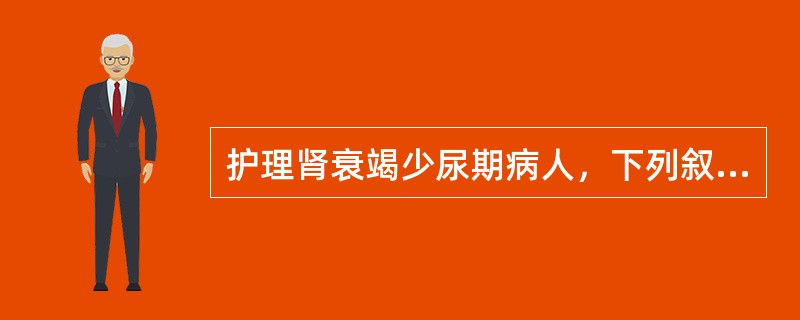 护理肾衰竭少尿期病人，下列叙...